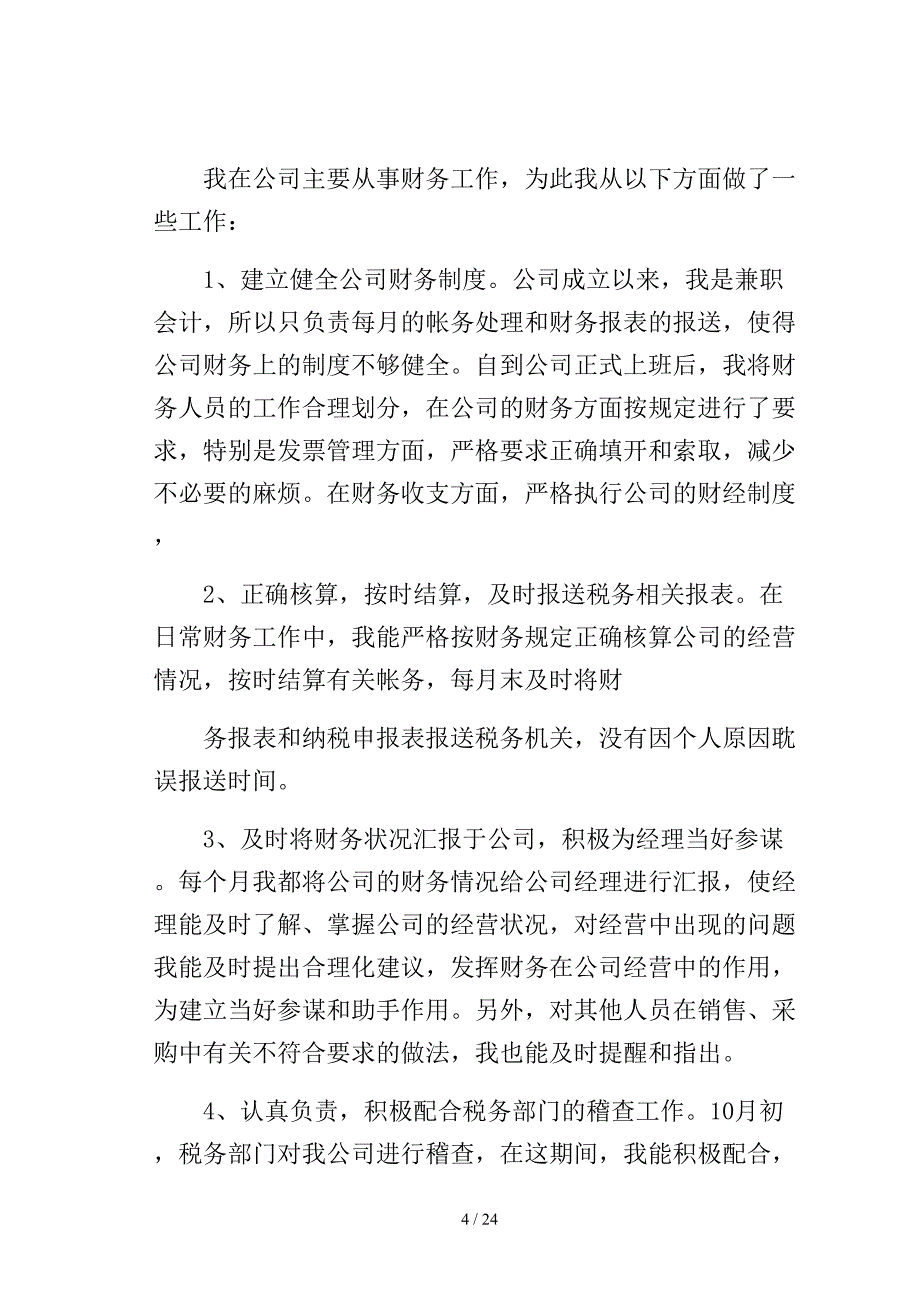 我在公司主要从事财务工作，为此我从以下方面做了一些工作：

1、建立健全公司财务制度。公司成立以来，我是兼职会计，所以只负责每月的帐务处理和财务报表的报送，使得公司财务上的制度不够健全。自到公司正式上班后，我将财务人员的工作合理划分，在公司的财务方面按规定进行了要求，特别是发票管理方面，严格要求正确填开和索取，减少不必要的麻烦。在财务收支方面，严格执行公司的财经制度，

2、正确核算，按时结算，及时报送税务相关报表。在日常财务工作中，我能严格按财务规定正确核算公司的经营情况，按时结算有关帐务，每月末及时将财

务报表和纳税申报表报送税务机关，没有因个人原因耽误报送时间。

3、及时将财务状况汇报于公司，积极为经理当好参谋。每个月我都将公司的财务情况给公司经理进行汇报，使经理能及时了解、掌握公司的经营状况，对经营中出现的问题我能及时提出合理化建议，发挥财务在公司经营中的作用，为建立当好参谋和助手作用。另外，对其他人员在销售、采购中有关不符合要求的做法，我也能及时提醒和指出。

4、认真负责，积极配合税务部门的稽查工作。10月初，税务部门对我公司进行稽查，在这期间，我能积极配合，

4 / 24